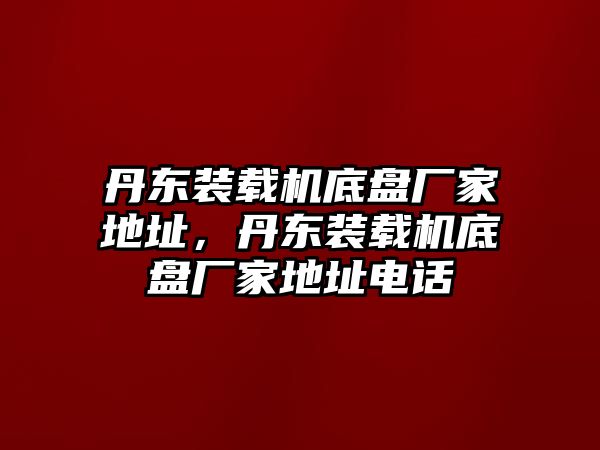 丹东装载机底盘厂家地址，丹东装载机底盘厂家地址电话